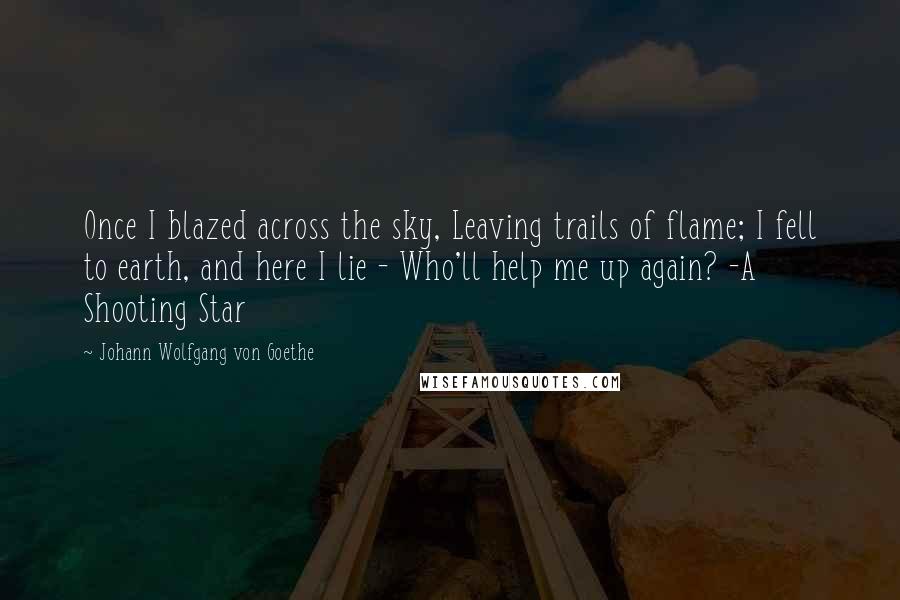 Once I blazed across the sky, Leaving trails of flame; I fell to earth, and here I lie - Who'll help me up again? -A Shooting Star

~ Johann Wolfgang von Goethe

WISEFAMOUSQUOTES.COM